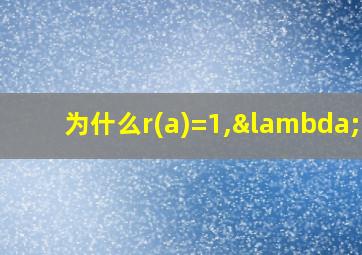 为什么r(a)=1,&lambda;